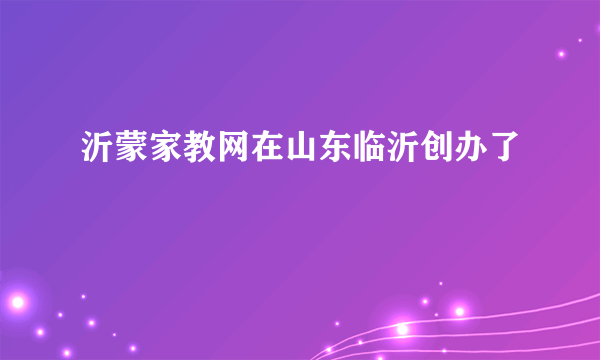 沂蒙家教网在山东临沂创办了